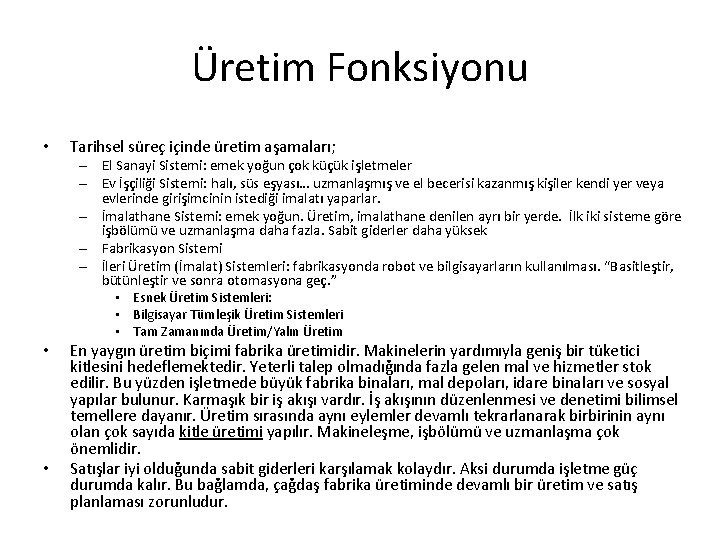 Üretim Fonksiyonu

• Tarihsel süreç içinde üretim aşamaları;
– El Sanayi Sistemi: emek yoğun çok küçük işletmeler
– Ev İşçiliği Sistemi: halı, süs eşyası… uzmanlaşmış ve el becerisi kazanmış kişiler kendi yer veya evlerinde girişimcinin istediği imalatı yaparlar.
– İmalathane Sistemi: emek yoğun. Üretim, imalathane denilen ayrı bir yerde. İlk iki sisteme göre işbölümü ve uzmanlaşma daha fazla. Sabit giderler daha yüksek
– Fabrikasyon Sistemi
– İleri Üretim (İmalat) Sistemleri: fabrikasyonda robot ve bilgisayarların kullanılması. "Basitleştir, bütünleştir ve sonra otomasyona geç."
• Esnek Üretim Sistemleri:
• Bilgisayar Tümleşik Üretim Sistemleri
• Tam Zamanında Üretim/Yalın Üretim
• En yaygın üretim biçimi fabrika üretimidir. Makinelerin yardımıyla geniş bir tüketici kitlesini hedeflemektedir. Yeterli talep olmadığında fazla gelen mal ve hizmetler stok edilir. Bu yüzden işletmede büyük fabrika binaları, mal depoları, idare binaları ve sosyal yapılar bulunur. Karmaşık bir iş akışı vardır. İş akışının düzenlenmesi ve denetimi bilimsel temellere dayanır. Üretim sırasında aynı eylemler devamlı tekrarlanarak birbirinin aynı olan çok sayıda kitle üretimi yapılır. Makineleşme, işbölümü ve uzmanlaşma çok önemlidir.
• Satışlar iyi olduğunda sabit giderleri karşılamak kolaydır. Aksi durumda işletme güç durumda kalır. Bu bağlamda, çağdaş fabrika üretiminde devamlı bir üretim ve satış planlaması zorunludur.